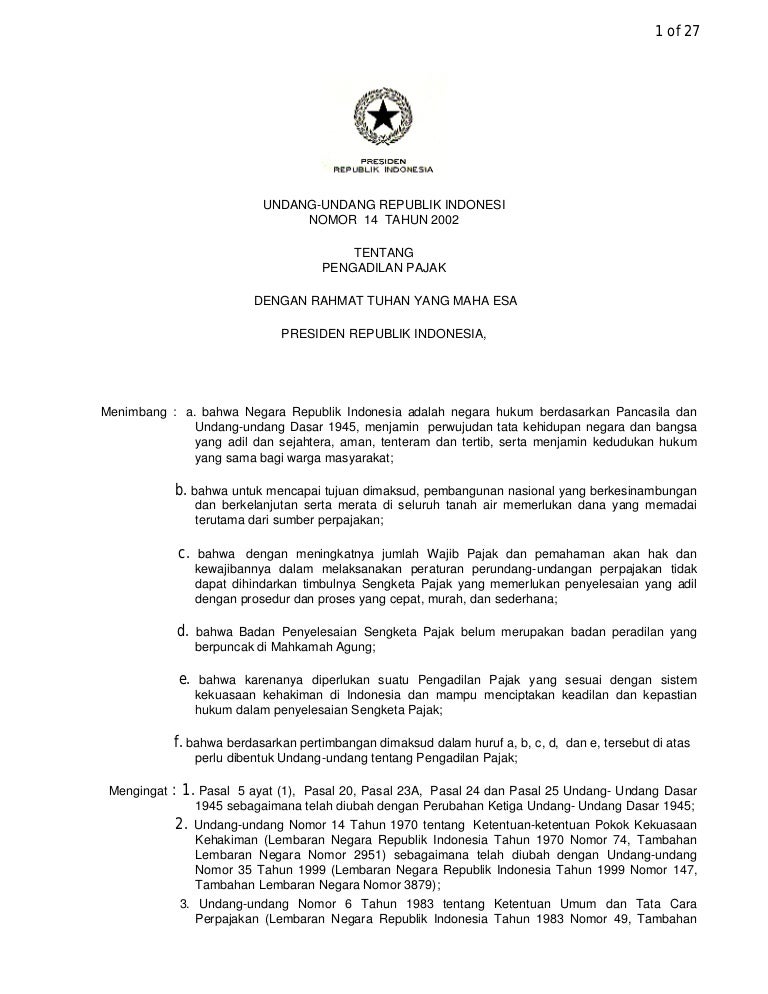 1 of 27

PRESIDEN
REPUBLIK INDONESIA

UNDANG-UNDANG REPUBLIK INDONESI
NOMOR 14 TAHUN 2002

TENTANG
PENGADILAN PAJAK

DENGAN RAHMAT TUHAN YANG MAHA ESA

PRESIDEN REPUBLIK INDONESIA,

Menimbang : a. bahwa Negara Republik Indonesia adalah negara hukum berdasarkan Pancasila dan Undang-undang Dasar 1945, menjamin perwujudan tata kehidupan negara dan bangsa yang adil dan sejahtera, aman, tenteram dan tertib, serta menjamin kedudukan hukum yang sama bagi warga masyarakat;

b. bahwa untuk mencapai tujuan dimaksud, pembangunan nasional yang berkesinambungan dan berkelanjutan serta merata di seluruh tanah air memerlukan dana yang memadai terutama dari sumber perpajakan;

c. bahwa dengan meningkatnya jumlah Wajib Pajak dan pemahaman akan hak dan kewajibannya dalam melaksanakan peraturan perundang-undangan perpajakan tidak dapat dihindarkan timbulnya Sengketa Pajak yang memerlukan penyelesaian yang adil dengan prosedur dan proses yang cepat, murah, dan sederhana;

d. bahwa Badan Penyelesaian Sengketa Pajak belum merupakan badan peradilan yang berpuncak di Mahkamah Agung;

e. bahwa karenanya diperlukan suatu Pengadilan Pajak yang sesuai dengan sistem kekuasaan kehakiman di Indonesia dan mampu menciptakan keadilan dan kepastian hukum dalam penyelesaian Sengketa Pajak;

f. bahwa berdasarkan pertimbangan dimaksud dalam huruf a, b, c, d, dan e, tersebut di atas perlu dibentuk Undang-undang tentang Pengadilan Pajak;

Mengingat : 1. Pasal 5 ayat (1), Pasal 20, Pasal 23A, Pasal 24 dan Pasal 25 Undang- Undang Dasar 1945 sebagaimana telah diubah dengan Perubahan Ketiga Undang- Undang Dasar 1945;

2. Undang-undang Nomor 14 Tahun 1970 tentang Ketentuan-ketentuan Pokok Kekuasaan Kehakiman (Lembaran Negara Republik Indonesia Tahun 1970 Nomor 74, Tambahan Lembaran Negara Nomor 2951) sebagaimana telah diubah dengan Undang-undang Nomor 35 Tahun 1999 (Lembaran Negara Republik Indonesia Tahun 1999 Nomor 147, Tambahan Lembaran Negara Nomor 3879);

3. Undang-undang Nomor 6 Tahun 1983 tentang Ketentuan Umum dan Tata Cara Perpajakan (Lembaran Negara Republik Indonesia Tahun 1983 Nomor 49, Tambahan